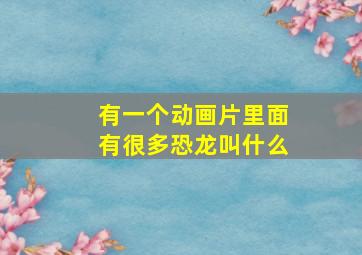 有一个动画片里面
有很多恐龙叫什么